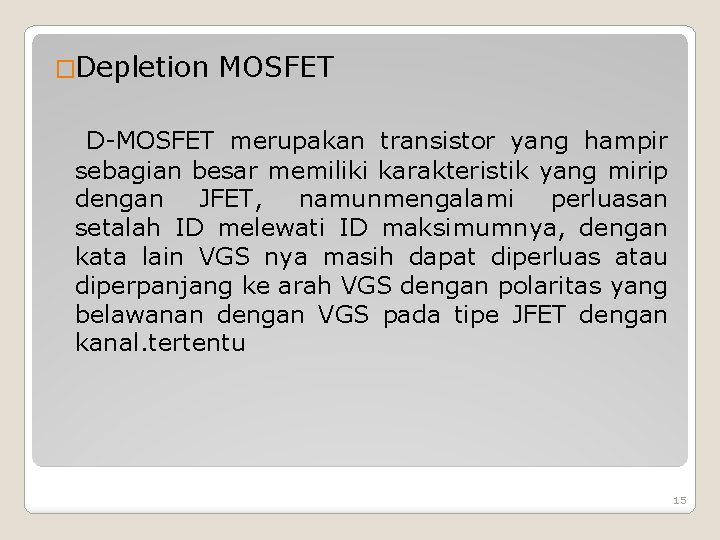 □Depletion MOSFET

D-MOSFET merupakan transistor yang hampir sebagian besar memiliki karakteristik yang mirip dengan JFET, namunmengalami perluasan setalah ID melewati ID maksimumnya, dengan kata lain VGS nya masih dapat diperluas atau diperpanjang ke arah VGS dengan polaritas yang belawanan dengan VGS pada tipe JFET dengan kanal.tertentu

15